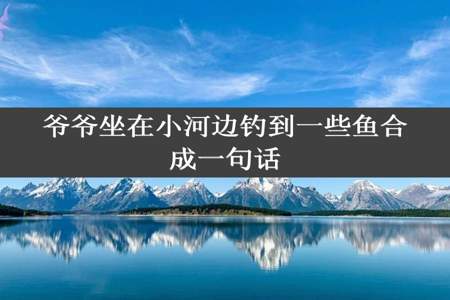 爷爷坐在小河边钓到一些鱼合成一句话